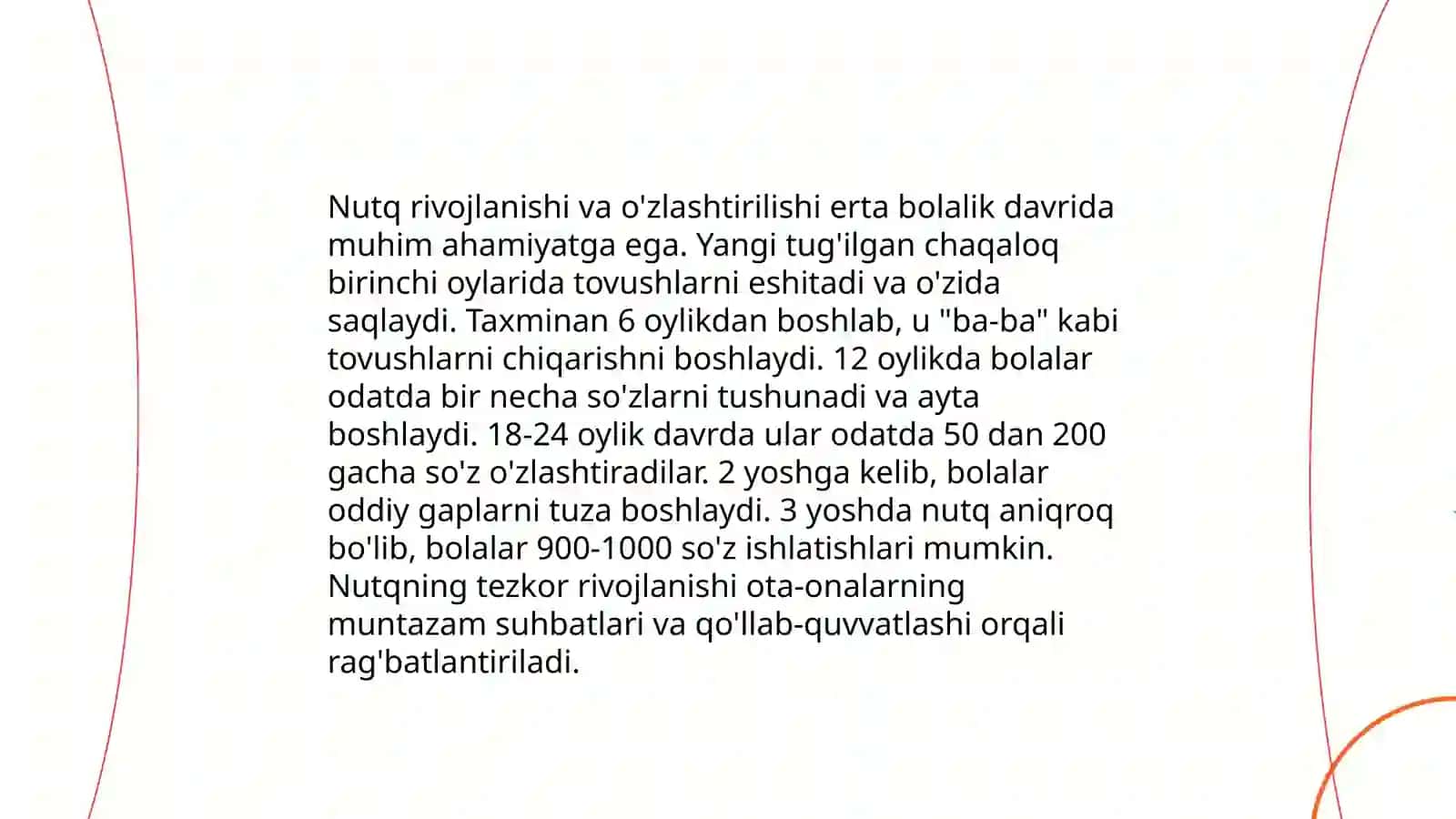 Nutq rivojlanishi va o'zlashtirilishi erta bolalik davrida muhim ahamiyatga ega. Yangi tug'ilgan chaqaloq birinchi oylarida tovushlarni eshitadi va o'zida saqlaydi. Taxminan 6 oylikdan boshlab, u "ba-ba" kabi tovushlarni chiqarishni boshlaydi. 12 oylikda bolalar odatda bir necha so'zlarni tushunadi va ayta boshlaydi. 18-24 oylik davrda ular odatda 50 dan 200 gacha so'z o'zlashtiradilar. 2 yoshga kelib, bolalar oddiy gaplarni tuza boshlaydi. 3 yoshda nutq aniqroq bo'lib, bolalar 900-1000 so'z ishlatishlari mumkin. Nutqning tezkor rivojlanishi ota-onalarning muntazam suhbatlari va qo'llab-quvvatlashi orqali rag'batlantiriladi.